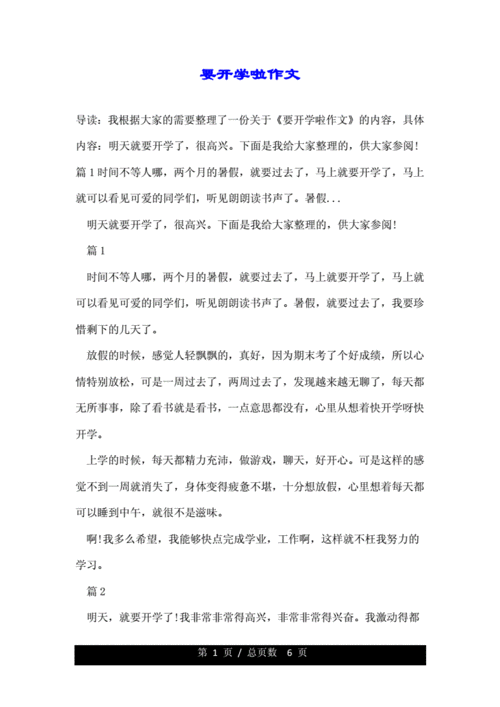 要开学啦作文

导读：我根据大家的需要整理了一份关于《要开学啦作文》的内容，具体内容：明天就要开学了，很高兴。下面是我给大家整理的，供大家参阅！篇1时间不等人哪，两个月的暑假，就要过去了，马上就要开学了，马上就可以看见可爱的同学们，听见朗朗读书声了。暑假...

明天就要开学了，很高兴。下面是我给大家整理的，供大家参阅！

篇1

时间不等人哪，两个月的暑假，就要过去了，马上就要开学了，马上就可以看见可爱的同学们，听见朗朗读书声了。暑假，就要过去了，我要珍惜剩下的几天了。

放假的时候，感觉人轻飘飘的，真好，因为期末考了个好成绩，所以心情特别放松，可是一周过去了，两周过去了，发现越来越无聊了，每天都无所事事，除了看书就是看书，一点意思都没有，心里从想着快开学呀快开学。

上学的时候，每天都精力充沛，做游戏，聊天，好开心。可是这样的感觉不到一周就消失了，身体变得疲惫不堪，十分想放假，心里想着每天都可以睡到中午，就很不是滋味。

啊!我多么希望，我能够快点完成学业，工作啊，这样就不枉我努力的学习。

篇2

明天，就要开学了!我非常非常得高兴，非常非常得兴奋。我激动得都

第 1 页 / 总页数 6 页